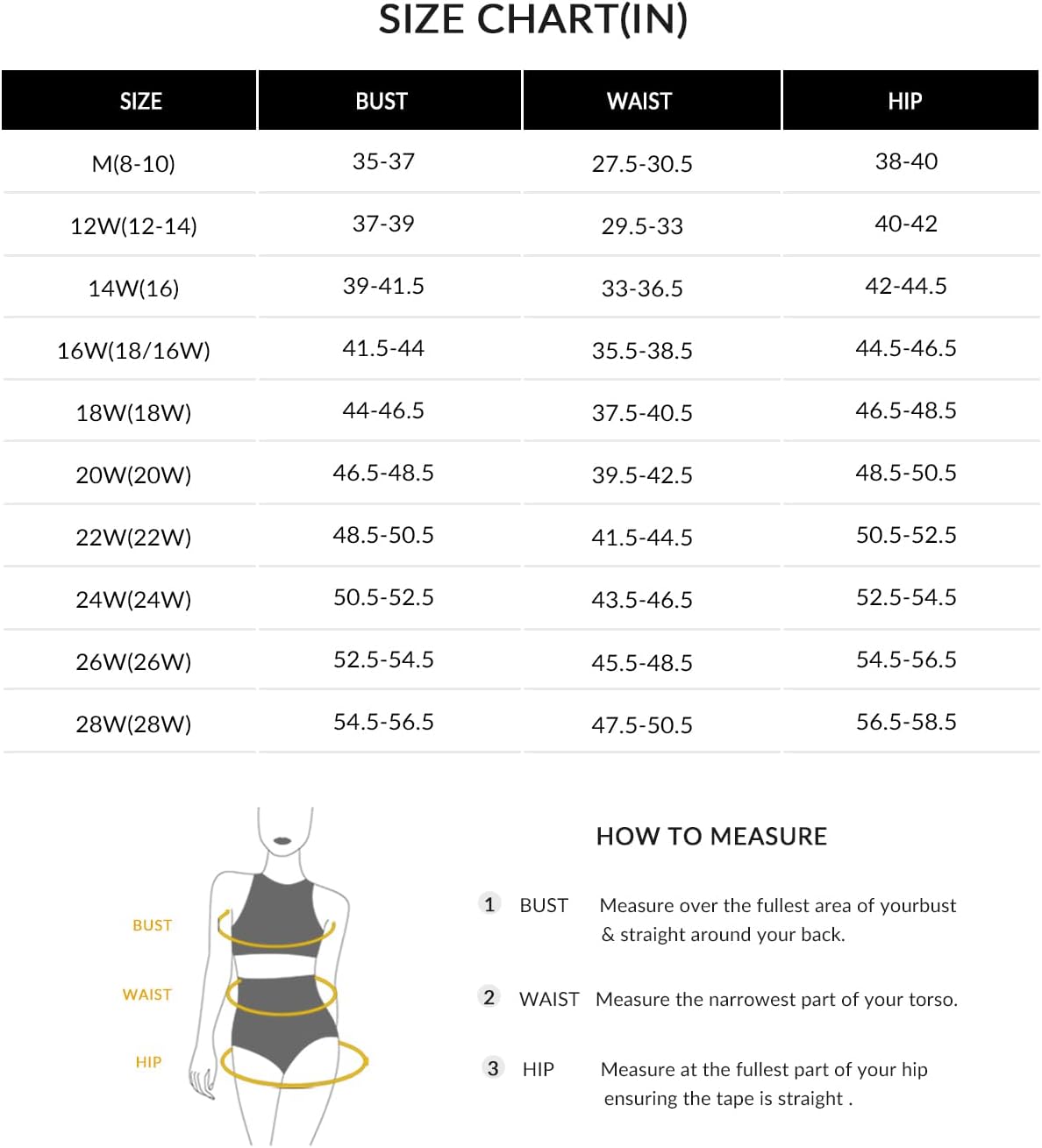 SIZE CHART(IN)

| SIZE | BUST | WAIST | HIP |
|---|---|---|---|
| M(8-10) | 35-37 | 27.5-30.5 | 38-40 |
| 12W(12-14) | 37-39 | 29.5-33 | 40-42 |
| 14W(16) | 39-41.5 | 33-36.5 | 42-44.5 |
| 16W(18/16W) | 41.5-44 | 35.5-38.5 | 44.5-46.5 |
| 18W(18W) | 44-46.5 | 37.5-40.5 | 46.5-48.5 |
| 20W(20W) | 46.5-48.5 | 39.5-42.5 | 48.5-50.5 |
| 22W(22W) | 48.5-50.5 | 41.5-44.5 | 50.5-52.5 |
| 24W(24W) | 50.5-52.5 | 43.5-46.5 | 52.5-54.5 |
| 26W(26W) | 52.5-54.5 | 45.5-48.5 | 54.5-56.5 |
| 28W(28W) | 54.5-56.5 | 47.5-50.5 | 56.5-58.5 |

BUST

WAIST

HIP

HOW TO MEASURE

1 BUST Measure over the fullest area of yourbust & straight around your back.

2 WAIST Measure the narrowest part of your torso.

3 HIP Measure at the fullest part of your hip ensuring the tape is straight .